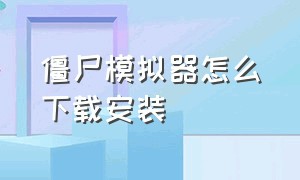 僵尸模拟器怎么下载安装